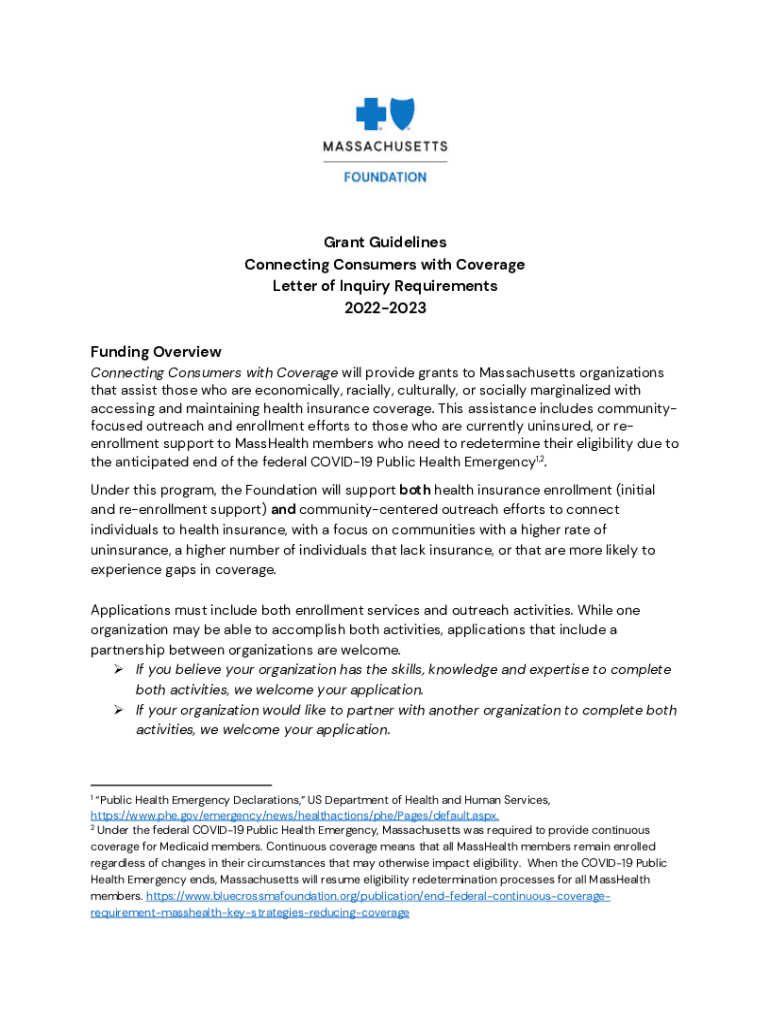 MASSACHUSETTS
FOUNDATION

Grant Guidelines
Connecting Consumers with Coverage
Letter of Inquiry Requirements
2022-2023

Funding Overview
Connecting Consumers with Coverage will provide grants to Massachusetts organizations that assist those who are economically, racially, culturally, or socially marginalized with accessing and maintaining health insurance coverage. This assistance includes community-focused outreach and enrollment efforts to those who are currently uninsured, or re-enrollment support to MassHealth members who need to redetermine their eligibility due to the anticipated end of the federal COVID-19 Public Health Emergency$^{1,2}$.

Under this program, the Foundation will support both health insurance enrollment (initial and re-enrollment support) and community-centered outreach efforts to connect individuals to health insurance, with a focus on communities with a higher rate of uninsurance, a higher number of individuals that lack insurance, or that are more likely to experience gaps in coverage.

Applications must include both enrollment services and outreach activities. While one organization may be able to accomplish both activities, applications that include a partnership between organizations are welcome.
➢ If you believe your organization has the skills, knowledge and expertise to complete both activities, we welcome your application.
➢ If your organization would like to partner with another organization to complete both activities, we welcome your application.

$^1$ "Public Health Emergency Declarations," US Department of Health and Human Services, https://www.phe.gov/emergency/news/healthactions/phe/Pages/default.aspx.
$^2$ Under the federal COVID-19 Public Health Emergency, Massachusetts was required to provide continuous coverage for Medicaid members. Continuous coverage means that all MassHealth members remain enrolled regardless of changes in their circumstances that may otherwise impact eligibility. When the COVID-19 Public Health Emergency ends, Massachusetts will resume eligibility redetermination processes for all MassHealth members. https://www.bluecrossmafoundation.org/publication/end-federal-continuous-coverage-requirement-masshealth-key-strategies-reducing-coverage